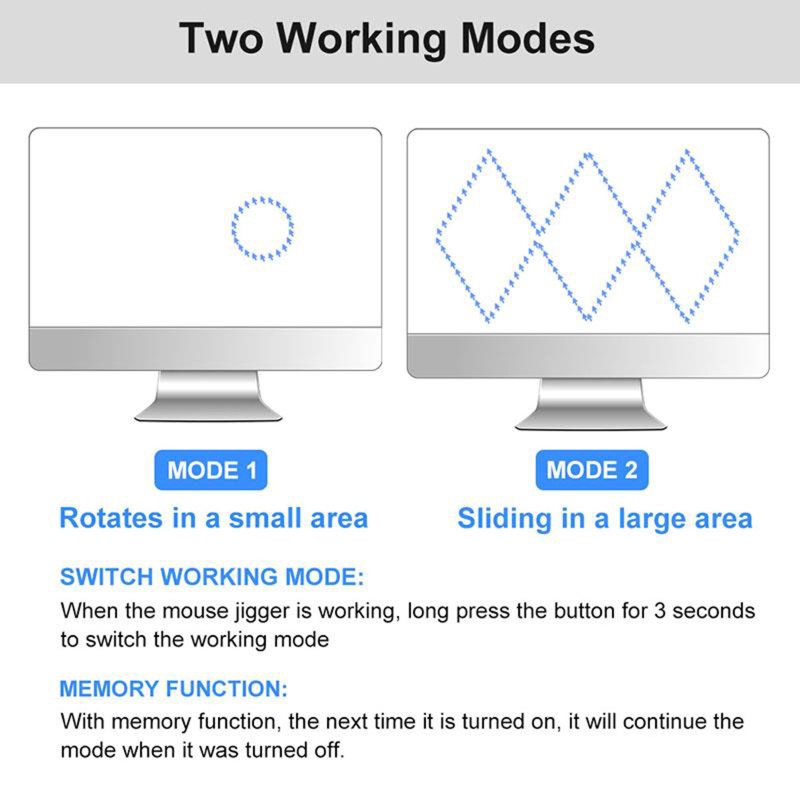 Two Working Modes

MODE 1

Rotates in a small area

MODE 2

Sliding in a large area

SWITCH WORKING MODE:

When the mouse jigger is working, long press the button for 3 seconds to switch the working mode

MEMORY FUNCTION:

With memory function, the next time it is turned on, it will continue the mode when it was turned off.